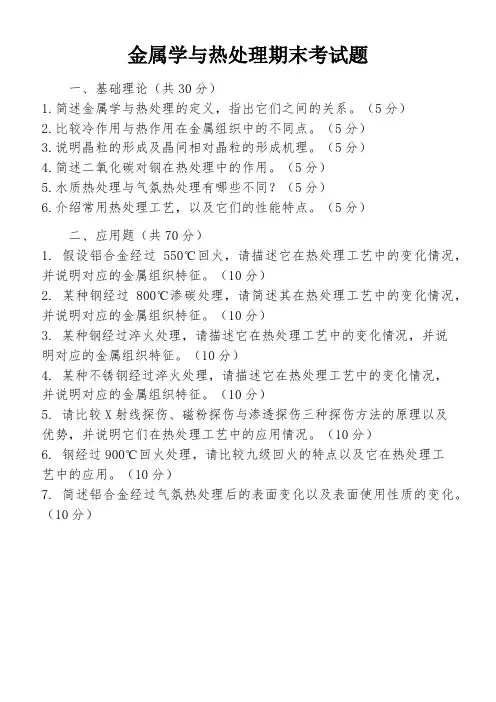 金属学与热处理期末考试题

一、基础理论（共 30 分）

1. 简述金属学与热处理的定义，指出它们之间的关系。（5 分）
2. 比较冷作用与热作用在金属组织中的不同点。（5 分）
3. 说明晶粒的形成及晶间相对晶粒的形成机理。（5 分）
4. 简述二氧化碳对钢在热处理中的作用。（5 分）
5. 水质热处理与气氛热处理有哪些不同？（5 分）
6. 介绍常用热处理工艺，以及它们的性能特点。（5 分）

二、应用题（共 70 分）

1. 假设铝合金经过 550℃回火，请描述它在热处理工艺中的变化情况，并说明对应的金属组织特征。（10 分）
2. 某种钢经过 800℃渗碳处理，请简述其在热处理工艺中的变化情况，并说明对应的金属组织特征。（10 分）
3. 某种钢经过淬火处理，请描述它在热处理工艺中的变化情况，并说明对应的金属组织特征。（10 分）
4. 某种不锈钢经过淬火处理，请描述它在热处理工艺中的变化情况，并说明对应的金属组织特征。（10 分）
5. 请比较 X 射线探伤、磁粉探伤与渗透探伤三种探伤方法的原理以及优势，并说明它们在热处理工艺中的应用情况。（10 分）
6. 钢经过 900℃回火处理，请比较九级回火的特点以及它在热处理工艺中的应用。（10 分）
7. 简述铝合金经过气氛热处理后的表面变化以及表面使用性质的变化。（10 分）